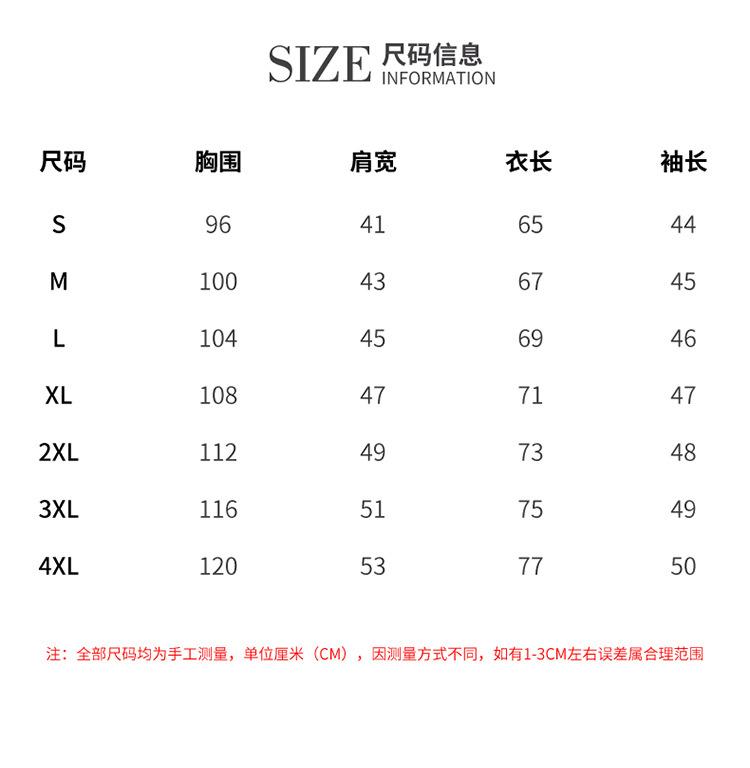 SIZE 尺码信息 INFORMATION

| 尺码 | 胸围 | 肩宽 | 衣长 | 袖长 |
|---|---|---|---|---|
| S | 96 | 41 | 65 | 44 |
| M | 100 | 43 | 67 | 45 |
| L | 104 | 45 | 69 | 46 |
| XL | 108 | 47 | 71 | 47 |
| 2XL | 112 | 49 | 73 | 48 |
| 3XL | 116 | 51 | 75 | 49 |
| 4XL | 120 | 53 | 77 | 50 |

注：全部尺码均为手工测量，单位厘米（CM），因测量方式不同，如有1-3CM左右误差属合理范围